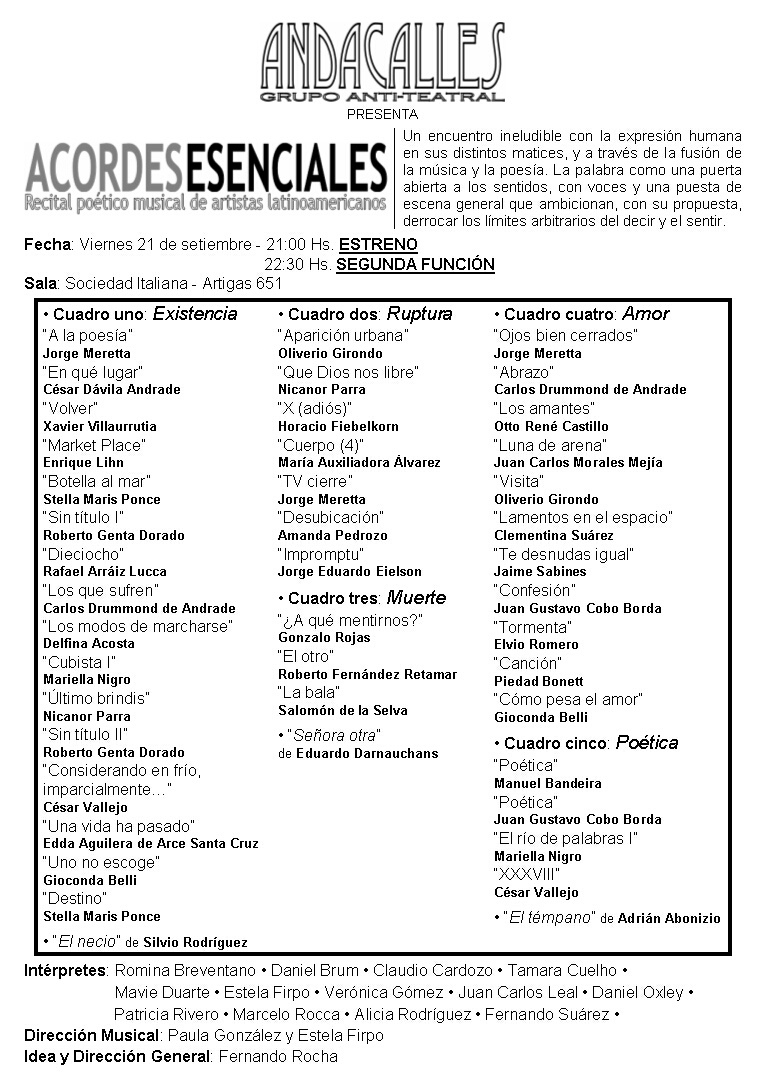 ANDACALLES
GRUPO ANTI-TEATRAL
PRESENTA

ACORDESESENCIALES
Recital poético musical de artistas latinoamericanos

Un encuentro ineludible con la expresión humana en sus distintos matices, y a través de la fusión de la música y la poesía. La palabra como una puerta abierta a los sentidos, con voces y una puesta de escena general que ambicionan, con su propuesta, derrocar los límites arbitrarios del decir y el sentir.

Fecha: Viernes 21 de setiembre - 21:00 Hs. ESTRENO
22:30 Hs. SEGUNDA FUNCIÓN
Sala: Sociedad Italiana - Artigas 651

• Cuadro uno: Existencia
"A la poesía"
Jorge Meretta
"En qué lugar"
César Dávila Andrade
"Volver"
Xavier Villaurrutia
"Market Place"
Enrique Lihn
"Botella al mar"
Stella Maris Ponce
"Sin título I"
Roberto Genta Dorado
"Dieciocho"
Rafael Arráiz Lucca
"Los que sufren"
Carlos Drummond de Andrade
"Los modos de marcharse"
Delfina Acosta
"Cubista I"
Mariella Nigro
"Último brindis"
Nicanor Parra
"Sin título II"
Roberto Genta Dorado
"Considerando en frío, imparcialmente..."
César Vallejo
"Una vida ha pasado"
Edda Aguilera de Arce Santa Cruz
"Uno no escoge"
Gioconda Belli
"Destino"
Stella Maris Ponce
• "El necio" de Silvio Rodríguez

• Cuadro dos: Ruptura
"Aparición urbana"
Oliverio Girondo
"Que Dios nos libre"
Nicanor Parra
"X (adiós)"
Horacio Fiebelkorn
"Cuerpo (4)"
María Auxiliadora Álvarez
"TV cierre"
Jorge Meretta
"Desubicación"
Amanda Pedrozo
"Impromptu"
Jorge Eduardo Eielson

• Cuadro tres: Muerte
"¿A qué mentirnos?"
Gonzalo Rojas
"El otro"
Roberto Fernández Retamar
"La bala"
Salomón de la Selva
• "Señora otra" de Eduardo Darnauchans

• Cuadro cuatro: Amor
"Ojos bien cerrados"
Jorge Meretta
"Abrazo"
Carlos Drummond de Andrade
"Los amantes"
Otto René Castillo
"Luna de arena"
Juan Carlos Morales Mejía
"Visita"
Oliverio Girondo
"Lamentos en el espacio"
Clementina Suárez
"Te desnudas igual"
Jaime Sabines
"Confesión"
Juan Gustavo Cobo Borda
"Tormenta"
Elvio Romero
"Canción"
Piedad Bonett
"Cómo pesa el amor"
Gioconda Belli

• Cuadro cinco: Poética
"Poética"
Manuel Bandeira
"Poética"
Juan Gustavo Cobo Borda
"El río de palabras I"
Mariella Nigro
"XXXVIII"
César Vallejo
• "El témpano" de Adrián Abonizio

Intérpretes: Romina Breventano • Daniel Brum • Claudio Cardozo • Tamara Cuelho • Mavie Duarte • Estela Firpo • Verónica Gómez • Juan Carlos Leal • Daniel Oxley • Patricia Rivero • Marcelo Rocca • Alicia Rodríguez • Fernando Suárez •
Dirección Musical: Paula González y Estela Firpo
Idea y Dirección General: Fernando Rocha